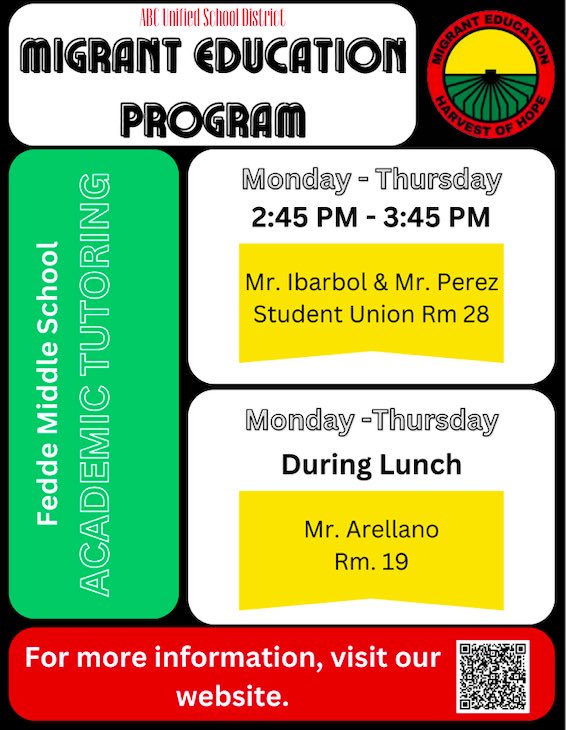 ABC Unified School District
MIGRANT EDUCATION PROGRAM

MIGRANT EDUCATION
HARVEST OF HOPE

Fedde Middle School
ACADEMIC TUTORING

Monday - Thursday
2:45 PM - 3:45 PM

Mr. Ibarbol & Mr. Perez
Student Union Rm 28

Monday -Thursday
During Lunch

Mr. Arellano
Rm. 19

For more information, visit our website.